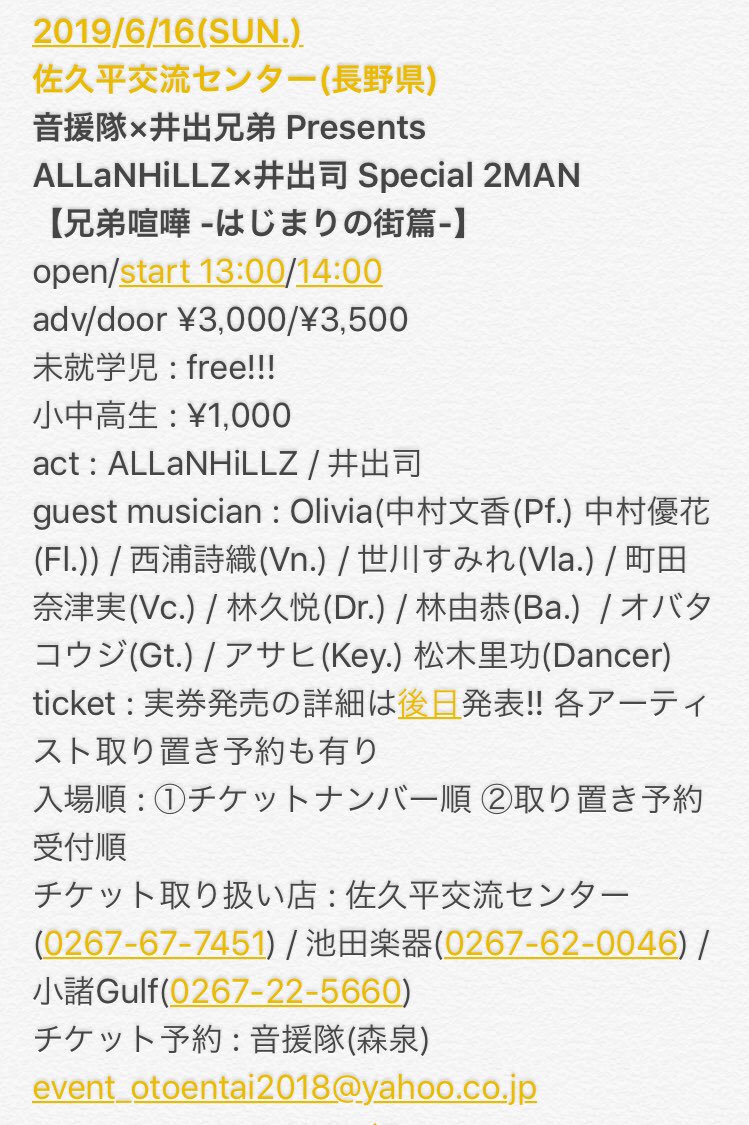 2019/6/16(SUN.)
佐久平交流センター(長野県)
音援隊×井出兄弟 Presents
ALLaNHiLLZ×井出司 Special 2MAN
【兄弟喧嘩 -はじまりの街篇-】
open/start 13:00/14:00
adv/door ¥3,000/¥3,500
未就学児 : free!!!
小中高生 : ¥1,000
act : ALLaNHiLLZ / 井出司
guest musician : Olivia(中村文香(Pf.) 中村優花(Fl.)) / 西浦詩織(Vn.) / 世川すみれ(Vla.) / 町田奈津実(Vc.) / 林久悦(Dr.) / 林由恭(Ba.) / オバタコウジ(Gt.) / アサヒ(Key.) 松木里功(Dancer)
ticket : 実券発売の詳細は後日発表!! 各アーティスト取り置き予約も有り
入場順 : ①チケットナンバー順 ②取り置き予約受付順
チケット取り扱い店 : 佐久平交流センター(0267-67-7451) / 池田楽器(0267-62-0046) / 小諸Gulf(0267-22-5660)
チケット予約 : 音援隊(森泉)
event_otoentai2018@yahoo.co.jp